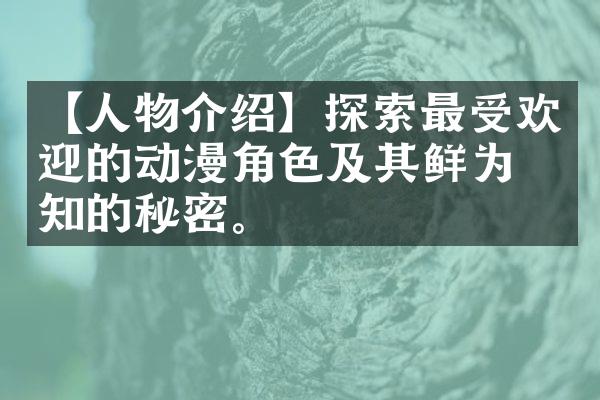 【人物介绍】探索最受欢迎的动漫角色及其鲜为知的秘密。